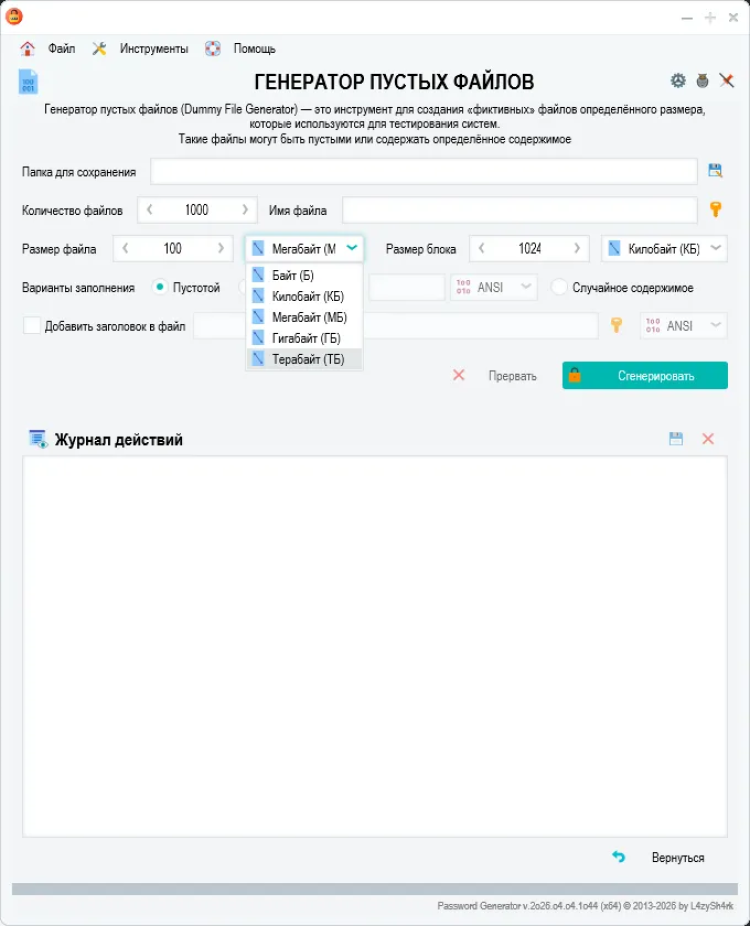 Файл Инструменты Помощь

ГЕНЕРАТОР ПУСТЫХ ФАЙЛОВ

Генератор пустых файлов (Dummy File Generator) — это инструмент для создания «фиктивных» файлов определённого размера, которые используются для тестирования систем. Такие файлы могут быть пустыми или содержать определённое содержимое

Папка для сохранения

Количество файлов 1000 Имя файла

Размер файла 100 Мегабайт (М Размер блока 1024 Килобайт (КБ)

Байт (Б)
Килобайт (КБ)
Мегабайт (МБ)
Гигабайт (ГБ)
Терабайт (ТБ)

Варианты заполнения Пустотой ANSI Случайное содержимое

Добавить заголовок в файл ANSI

Прервать Сгенерировать

Журнал действий

Вернуться

Password Generator v.2o26.o4.o4.1o44 (x64) © 2013-2026 by L4zySh4rk